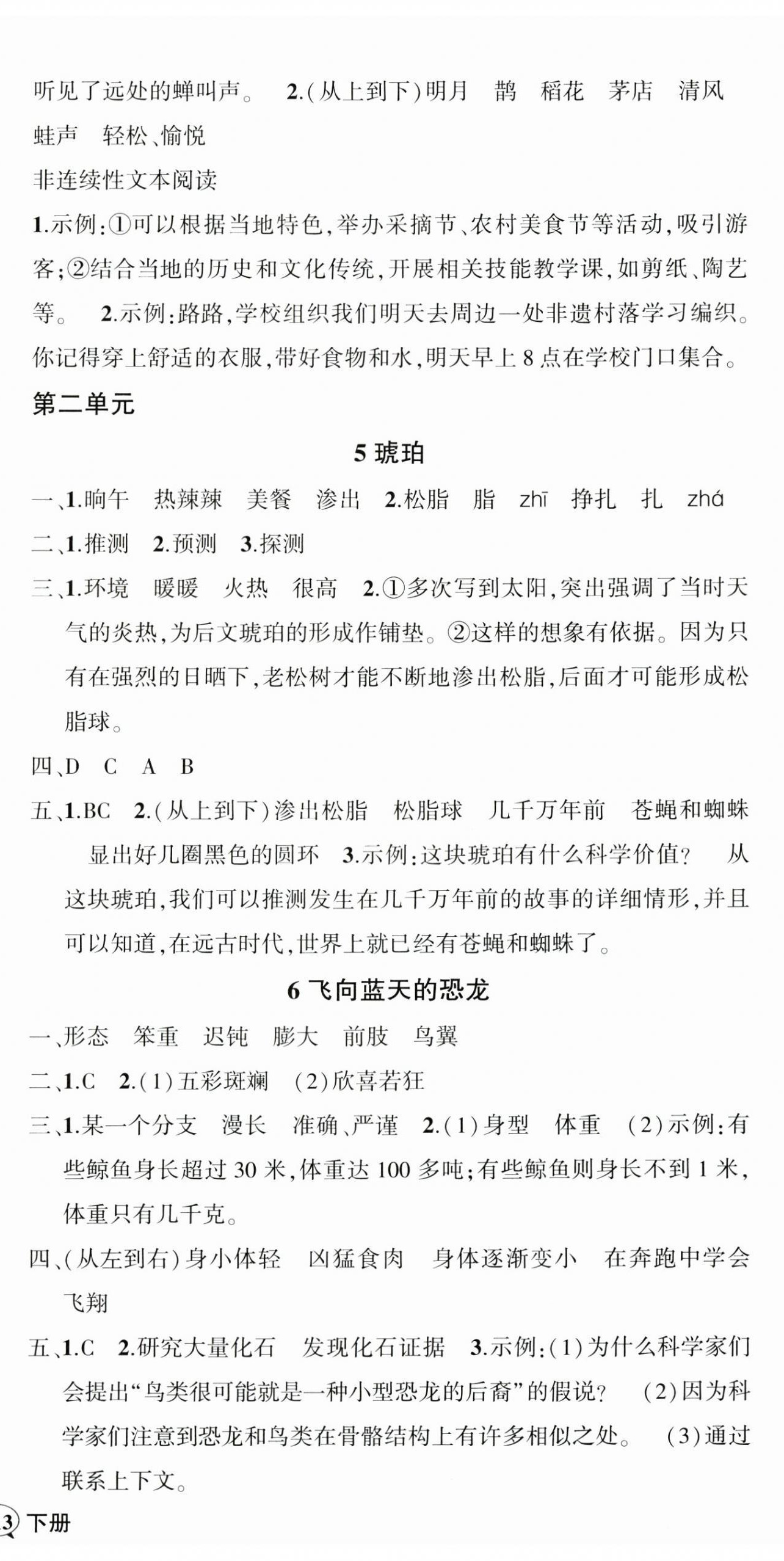 听见了远处的蝉叫声。 2.(从上到下)明月 鹊 稻花 茅店 清风 蛙声 轻松、愉悦

非连续性文本阅读

1.示例:①可以根据当地特色,举办采摘节、农村美食节等活动,吸引游客;②结合当地的历史和文化传统,开展相关技能教学课,如剪纸、陶艺等。 2.示例:路路,学校组织我们明天去周边一处非遗村落学习编织。你记得穿上舒适的衣服,带好食物和水,明天早上8点在学校门口集合。

第二单元

5 琥珀

一、1.晌午 热辣辣 美餐 渗出 2.松脂 脂 zhī 挣扎 扎 zhá

二、1.推测 2.预测 3.探测

三、1.环境 暖暖 火热 很高 2.①多次写到太阳,突出强调了当时天气的炎热,为后文琥珀的形成作铺垫。②这样的想象有依据。因为只有在强烈的日晒下,老松树才能不断地渗出松脂,后面才可能形成松脂球。

四、D C A B

五、1.BC 2.(从上到下)渗出松脂 松脂球 几千万年前 苍蝇和蜘蛛 显出好几圈黑色的圆环 3.示例:这块琥珀有什么科学价值? 从这块琥珀,我们可以推测发生在几千万年前的故事的详细情形,并且可以知道,在远古时代,世界上就已经有苍蝇和蜘蛛了。

6 飞向蓝天的恐龙

一、形态 笨重 迟钝 膨大 前肢 鸟翼

二、1.C 2.(1)五彩斑斓 (2)欣喜若狂

三、1.某一个分支 漫长 准确、严谨 2.(1)身型 体重 (2)示例:有些鲸鱼身长超过30米,体重达100多吨;有些鲸鱼则身长不到1米,体重只有几千克。

四、(从左到右)身小体轻 凶猛食肉 身体逐渐变小 在奔跑中学会飞翔

五、1.C 2.研究大量化石 发现化石证据 3.示例:(1)为什么科学家们会提出“鸟类很可能就是一种小型恐龙的后裔”的假说? (2)因为科学家们注意到恐龙和鸟类在骨骼结构上有许多相似之处。 (3)通过联系上下文。

3 下册